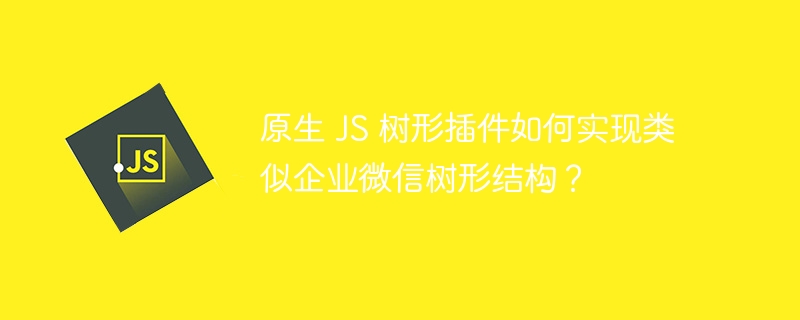 JS

原生 JS 树形插件如何实现类似企业微信树形结构？